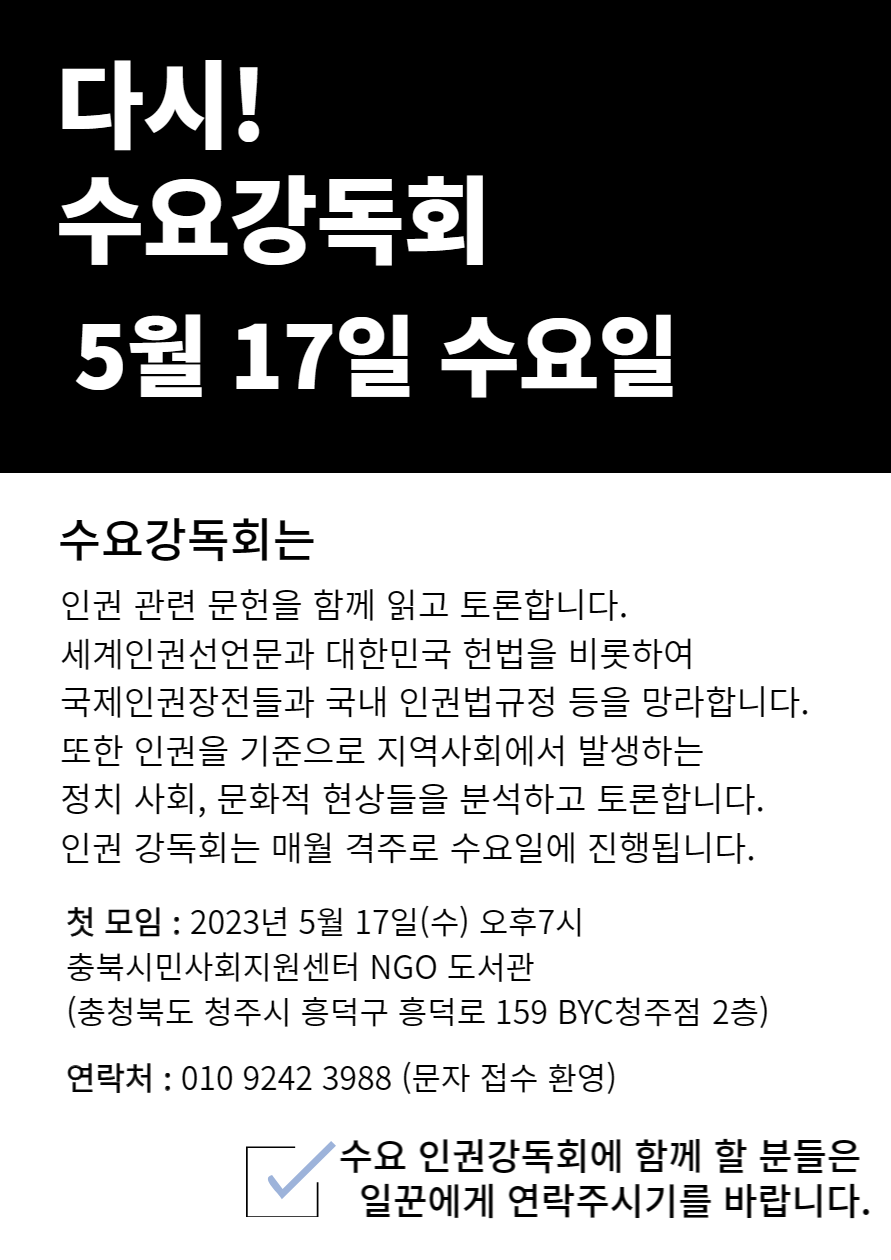 다시!
수요강독회
5월 17일 수요일

수요강독회는

인권 관련 문헌을 함께 읽고 토론합니다.
세계인권선언문과 대한민국 헌법을 비롯하여
국제인권장전들과 국내 인권법규정 등을 망라합니다.
또한 인권을 기준으로 지역사회에서 발생하는
정치 사회, 문화적 현상들을 분석하고 토론합니다.
인권 강독회는 매월 격주로 수요일에 진행됩니다.

첫 모임 : 2023년 5월 17일(수) 오후7시
충북시민사회지원센터 NGO 도서관
(충청북도 청주시 흥덕구 흥덕로 159 BYC청주점 2층)

연락처 : 010 9242 3988 (문자 접수 환영)

☑ 수요 인권강독회에 함께 할 분들은
일꾼에게 연락주시기를 바랍니다.